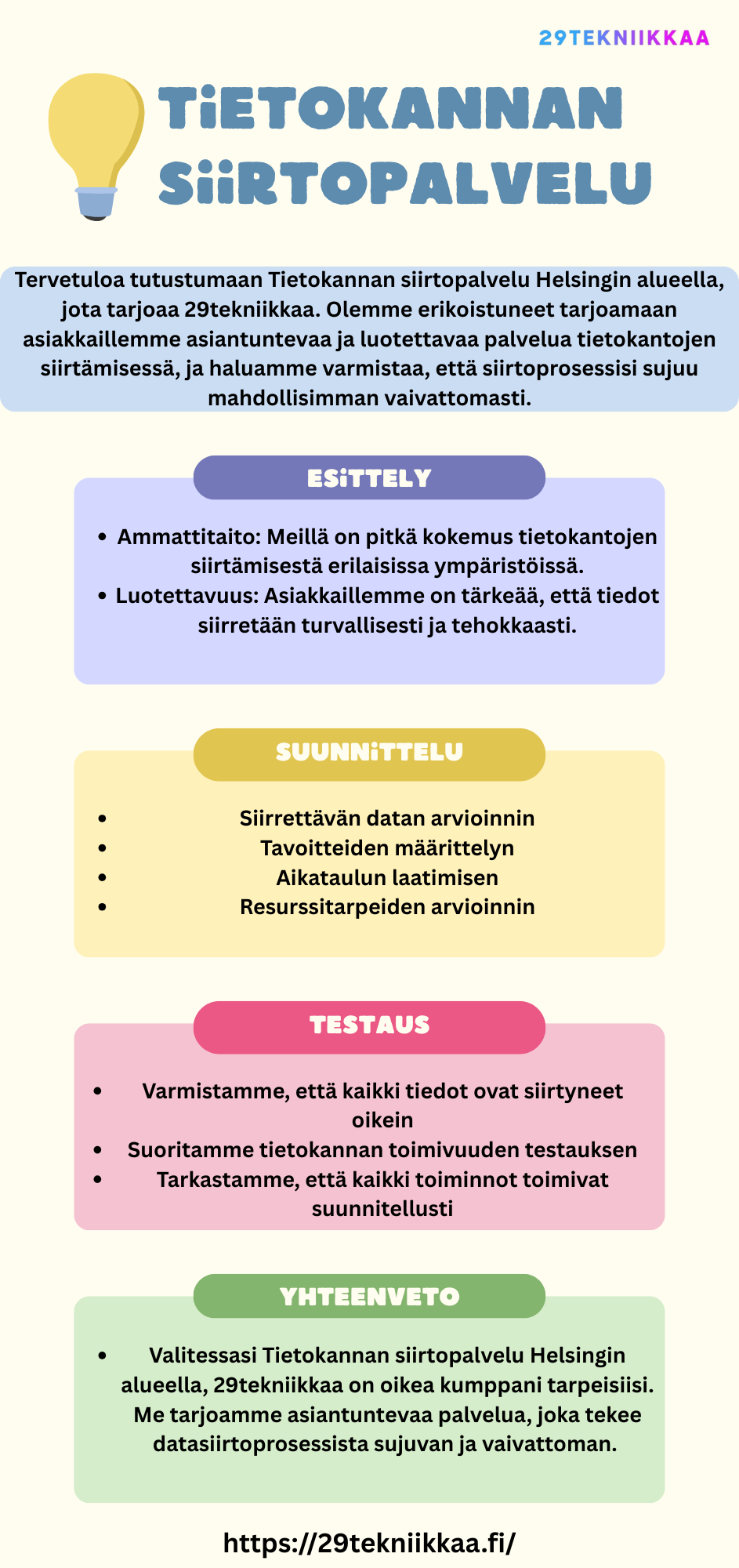 29TEKNIIKKAA

TiETOKANNAN SiiRTOPALVELU

Tervetuloa tutustumaan Tietokannan siirtopalvelu Helsingin alueella, jota tarjoaa 29tekniikkaa. Olemme erikoistuneet tarjoamaan asiakkaillemme asiantuntevaa ja luotettavaa palvelua tietokantojen siirtämisessä, ja haluamme varmistaa, että siirtoprosessisi sujuu mahdollisimman vaivattomasti.

ESiTTELY

- Ammattitaito: Meillä on pitkä kokemus tietokantojen siirtämisestä erilaisissa ympäristöissä.
- Luotettavuus: Asiakkaillemme on tärkeää, että tiedot siirretään turvallisesti ja tehokkaasti.

SUUNNiTTELU

- Siirrettävän datan arvioinnin
- Tavoitteiden määrittelyn
- Aikataulun laatimisen
- Resurssitarpeiden arvioinnin

TESTAUS

- Varmistamme, että kaikki tiedot ovat siirtyneet oikein
- Suoritamme tietokannan toimivuuden testauksen
- Tarkastamme, että kaikki toiminnot toimivat suunnitellusti

YHTEENVETO

- Valitessasi Tietokannan siirtopalvelu Helsingin alueella, 29tekniikkaa on oikea kumppani tarpeisiisi. Me tarjoamme asiantuntevaa palvelua, joka tekee datasiirtoprosessista sujuvan ja vaivattoman.

https://29tekniikkaa.fi/